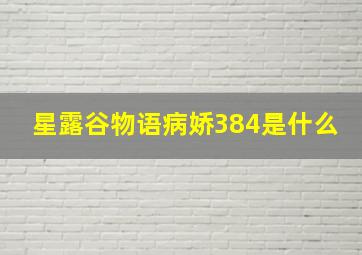 星露谷物语病娇384是什么